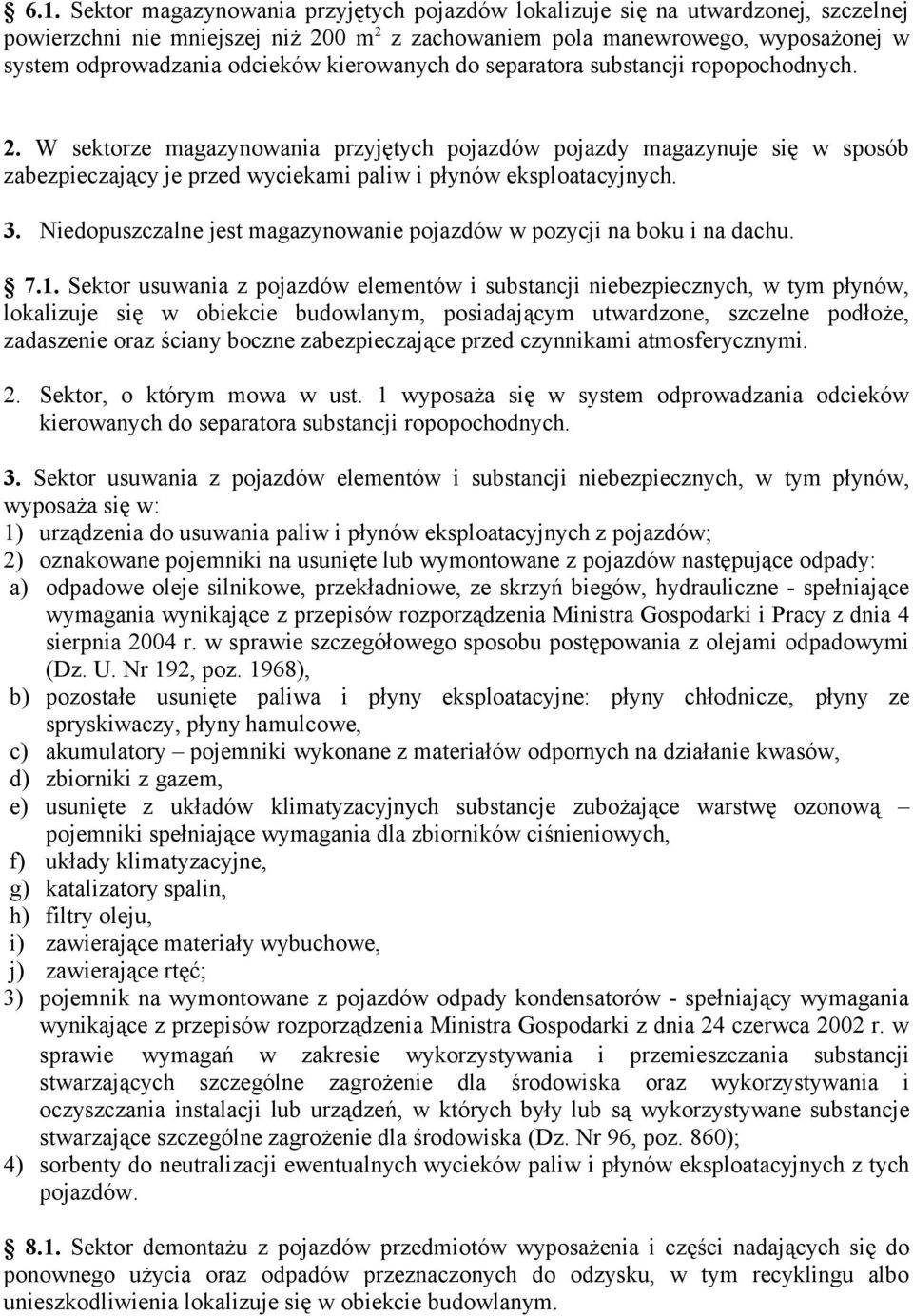 6.1. Sektor magazynowania przyjętych pojazdów lokalizuje się na utwardzonej, szczelnej powierzchni nie mniejszej niż 200 $m^2$ z zachowaniem pola manewrowego, wyposażonej w system odprowadzania odcieków kierowanych do separatora substancji ropopochodnych.

2. W sektorze magazynowania przyjętych pojazdów pojazdy magazynuje się w sposób zabezpieczający je przed wyciekami paliw i płynów eksploatacyjnych.

3. Niedopuszczalne jest magazynowanie pojazdów w pozycji na boku i na dachu.

7.1. Sektor usuwania z pojazdów elementów i substancji niebezpiecznych, w tym płynów, lokalizuje się w obiekcie budowlanym, posiadającym utwardzone, szczelne podłoże, zadaszenie oraz ściany boczne zabezpieczające przed czynnikami atmosferycznymi.

2. Sektor, o którym mowa w ust. 1 wyposaża się w system odprowadzania odcieków kierowanych do separatora substancji ropopochodnych.

3. Sektor usuwania z pojazdów elementów i substancji niebezpiecznych, w tym płynów, wyposaża się w:
1) urządzenia do usuwania paliw i płynów eksploatacyjnych z pojazdów;
2) oznakowane pojemniki na usunięte lub wymontowane z pojazdów następujące odpady:
a) odpadowe oleje silnikowe, przekładniowe, ze skrzyń biegów, hydrauliczne - spełniające wymagania wynikające z przepisów rozporządzenia Ministra Gospodarki i Pracy z dnia 4 sierpnia 2004 r. w sprawie szczegółowego sposobu postępowania z olejami odpadowymi (Dz. U. Nr 192, poz. 1968),
b) pozostałe usunięte paliwa i płyny eksploatacyjne: płyny chłodnicze, płyny ze spryskiwaczy, płyny hamulcowe,
c) akumulatory – pojemniki wykonane z materiałów odpornych na działanie kwasów,
d) zbiorniki z gazem,
e) usunięte z układów klimatyzacyjnych substancje zubożające warstwę ozonową – pojemniki spełniające wymagania dla zbiorników ciśnieniowych,
f) układy klimatyzacyjne,
g) katalizatory spalin,
h) filtry oleju,
i) zawierające materiały wybuchowe,
j) zawierające rtęć;
3) pojemnik na wymontowane z pojazdów odpady kondensatorów - spełniający wymagania wynikające z przepisów rozporządzenia Ministra Gospodarki z dnia 24 czerwca 2002 r. w sprawie wymagań w zakresie wykorzystywania i przemieszczania substancji stwarzających szczególne zagrożenie dla środowiska oraz wykorzystywania i oczyszczania instalacji lub urządzeń, w których były lub są wykorzystywane substancje stwarzające szczególne zagrożenie dla środowiska (Dz. Nr 96, poz. 860);
4) sorbenty do neutralizacji ewentualnych wycieków paliw i płynów eksploatacyjnych z tych pojazdów.

8.1. Sektor demontażu z pojazdów przedmiotów wyposażenia i części nadających się do ponownego użycia oraz odpadów przeznaczonych do odzysku, w tym recyklingu albo unieszkodliwienia lokalizuje się w obiekcie budowlanym.